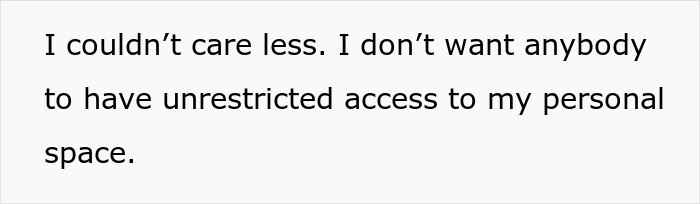 I couldn’t care less. I don’t want anybody to have unrestricted access to my personal space.